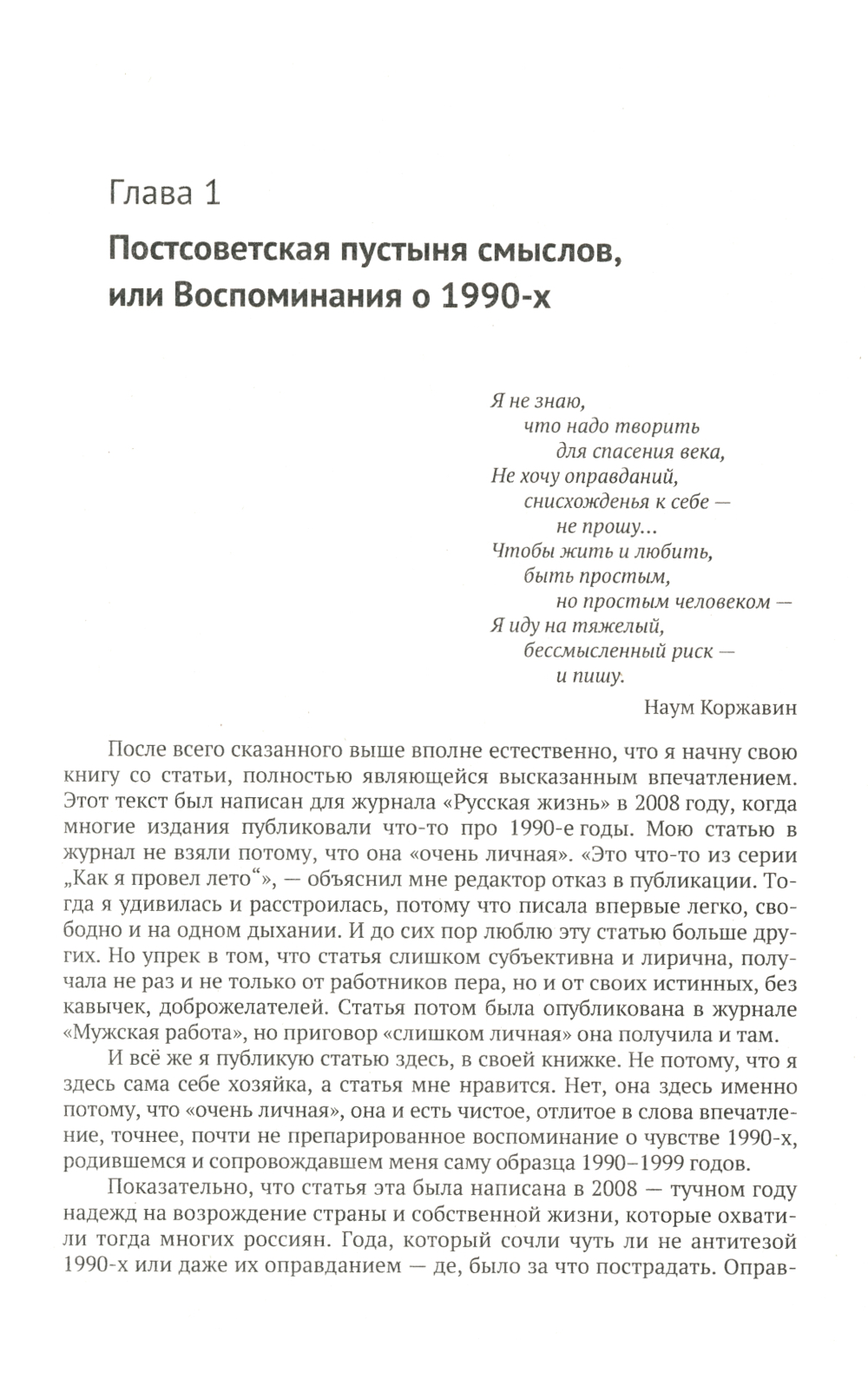 Глава 1

Постсоветская пустыня смыслов, или Воспоминания о 1990-х

Я не знаю,
что надо творить
для спасения века,
Не хочу оправданий,
снисхожденья к себе —
не прошу...
Чтобы жить и любить,
быть простым,
но простым человеком —
Я иду на тяжелый,
бессмысленный риск —
и пишу.

Наум Коржавин

После всего сказанного выше вполне естественно, что я начну свою книгу со статьи, полностью являющейся высказанным впечатлением. Этот текст был написан для журнала «Русская жизнь» в 2008 году, когда многие издания публиковали что-то про 1990-е годы. Мою статью в журнал не взяли потому, что она «очень личная». «Это что-то из серии „Как я провел лето“», — объяснил мне редактор отказ в публикации. Тогда я удивилась и расстроилась, потому что писала впервые легко, свободно и на одном дыхании. И до сих пор люблю эту статью больше других. Но упрек в том, что статья слишком субъективна и лирична, получала не раз и не только от работников пера, но и от своих истинных, без кавычек, доброжелателей. Статья потом была опубликована в журнале «Мужская работа», но приговор «слишком личная» она получила и там.

И всё же я публикую статью здесь, в своей книжке. Не потому, что я здесь сама себе хозяйка, а статья мне нравится. Нет, она здесь именно потому, что «очень личная», она и есть чистое, отлитое в слова впечатление, точнее, почти не препарированное воспоминание о чувстве 1990-х, родившемся и сопровождавшем меня саму образца 1990–1999 годов.

Показательно, что статья эта была написана в 2008 — тучном году надежд на возрождение страны и собственной жизни, которые охватили тогда многих россиян. Года, который сочли чуть ли не антитезой 1990-х или даже их оправданием — де, было за что пострадать. Оправ-